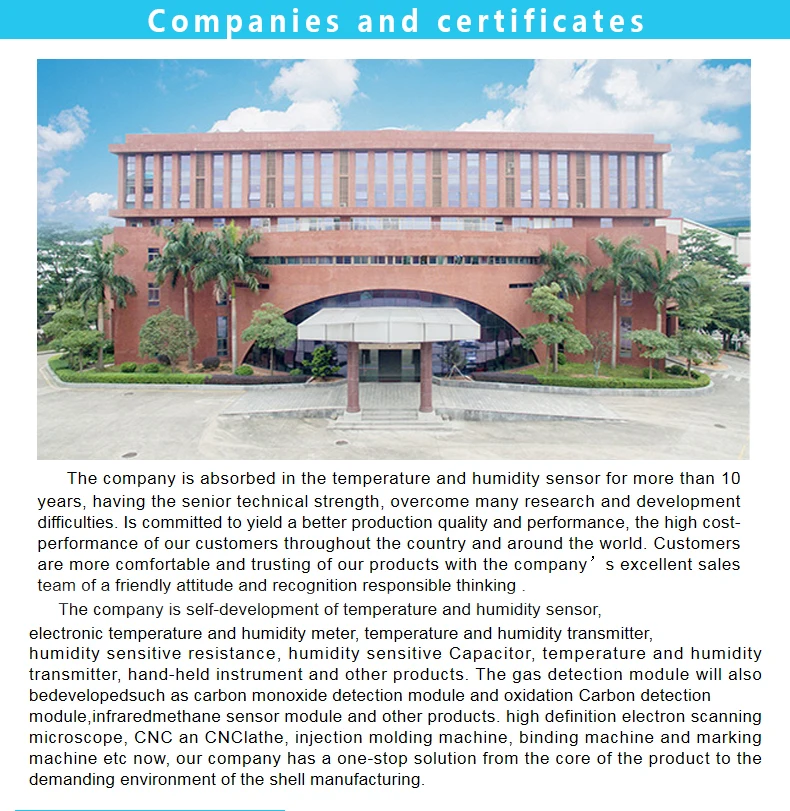 Companies and certificates

The company is absorbed in the temperature and humidity sensor for more than 10 years, having the senior technical strength, overcome many research and development difficulties. Is committed to yield a better production quality and performance, the high cost-performance of our customers throughout the country and around the world. Customers are more comfortable and trusting of our products with the company’s excellent sales team of a friendly attitude and recognition responsible thinking .

The company is self-development of temperature and humidity sensor, electronic temperature and humidity meter, temperature and humidity transmitter, humidity sensitive resistance, humidity sensitive Capacitor, temperature and humidity transmitter, hand-held instrument and other products. The gas detection module will also bedevelopedsuch as carbon monoxide detection module and oxidation Carbon detection module,infraredmethane sensor module and other products. high definition electron scanning microscope, CNC an CNClathe, injection molding machine, binding machine and marking machine etc now, our company has a one-stop solution from the core of the product to the demanding environment of the shell manufacturing.